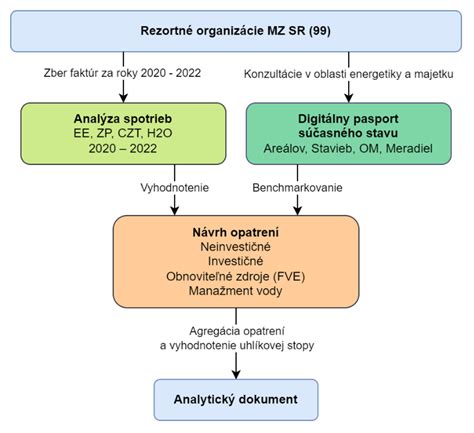 Rezortné organizácie MZ SR (99)

Zber faktúr za roky 2020 - 2022

Konzultácie v oblasti energetiky a majetku

Analýza spotrieb
EE, ZP, CZT, H2O
2020 – 2022

Digitálny pasport
súčasného stavu
Areálov, Stavieb, OM, Meradiel

Vyhodnotenie

Benchmarkovanie

Návrh opatrení
Neinvestičné
Investičné
Obnoviteľné zdroje (FVE)
Manažment vody

Agregácia opatrení
a vyhodnotenie uhlíkovej stopy

Analytický dokument